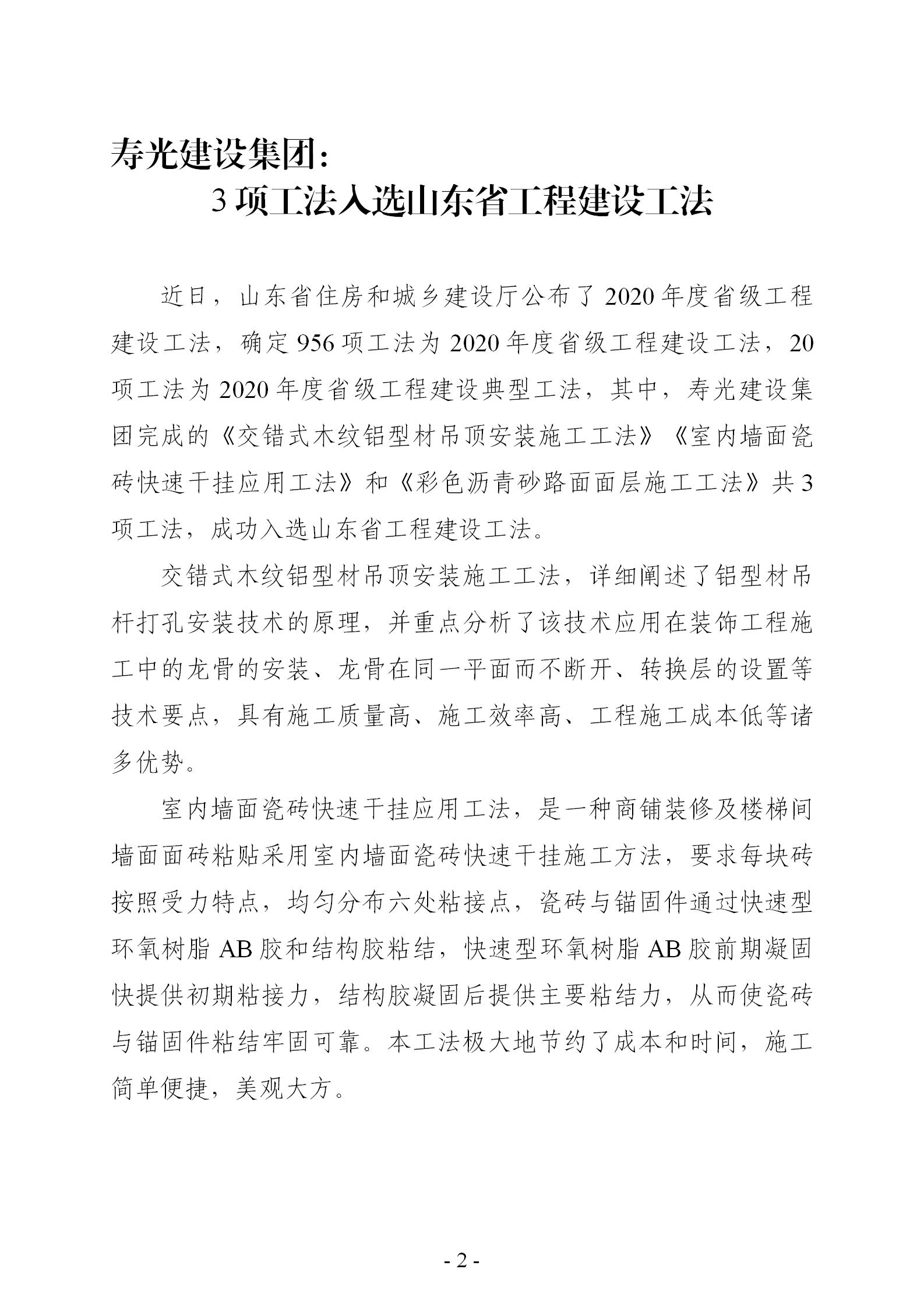 寿光建设集团：

3 项工法入选山东省工程建设工法

近日，山东省住房和城乡建设厅公布了 2020 年度省级工程建设工法，确定 956 项工法为 2020 年度省级工程建设工法，20 项工法为 2020 年度省级工程建设典型工法，其中，寿光建设集团完成的《交错式木纹铝型材吊顶安装施工工法》《室内墙面瓷砖快速干挂应用工法》和《彩色沥青砂路面面层施工工法》共 3 项工法，成功入选山东省工程建设工法。

交错式木纹铝型材吊顶安装施工工法，详细阐述了铝型材吊杆打孔安装技术的原理，并重点分析了该技术应用在装饰工程施工中的龙骨的安装、龙骨在同一平面而不断开、转换层的设置等技术要点，具有施工质量高、施工效率高、工程施工成本低等诸多优势。

室内墙面瓷砖快速干挂应用工法，是一种商铺装修及楼梯间墙面面砖粘贴采用室内墙面瓷砖快速干挂施工方法，要求每块砖按照受力特点，均匀分布六处粘接点，瓷砖与锚固件通过快速型环氧树脂 AB 胶和结构胶粘结，快速型环氧树脂 AB 胶前期凝固快提供初期粘接力，结构胶凝固后提供主要粘结力，从而使瓷砖与锚固件粘结牢固可靠。本工法极大地节约了成本和时间，施工简单便捷，美观大方。

- 2 -